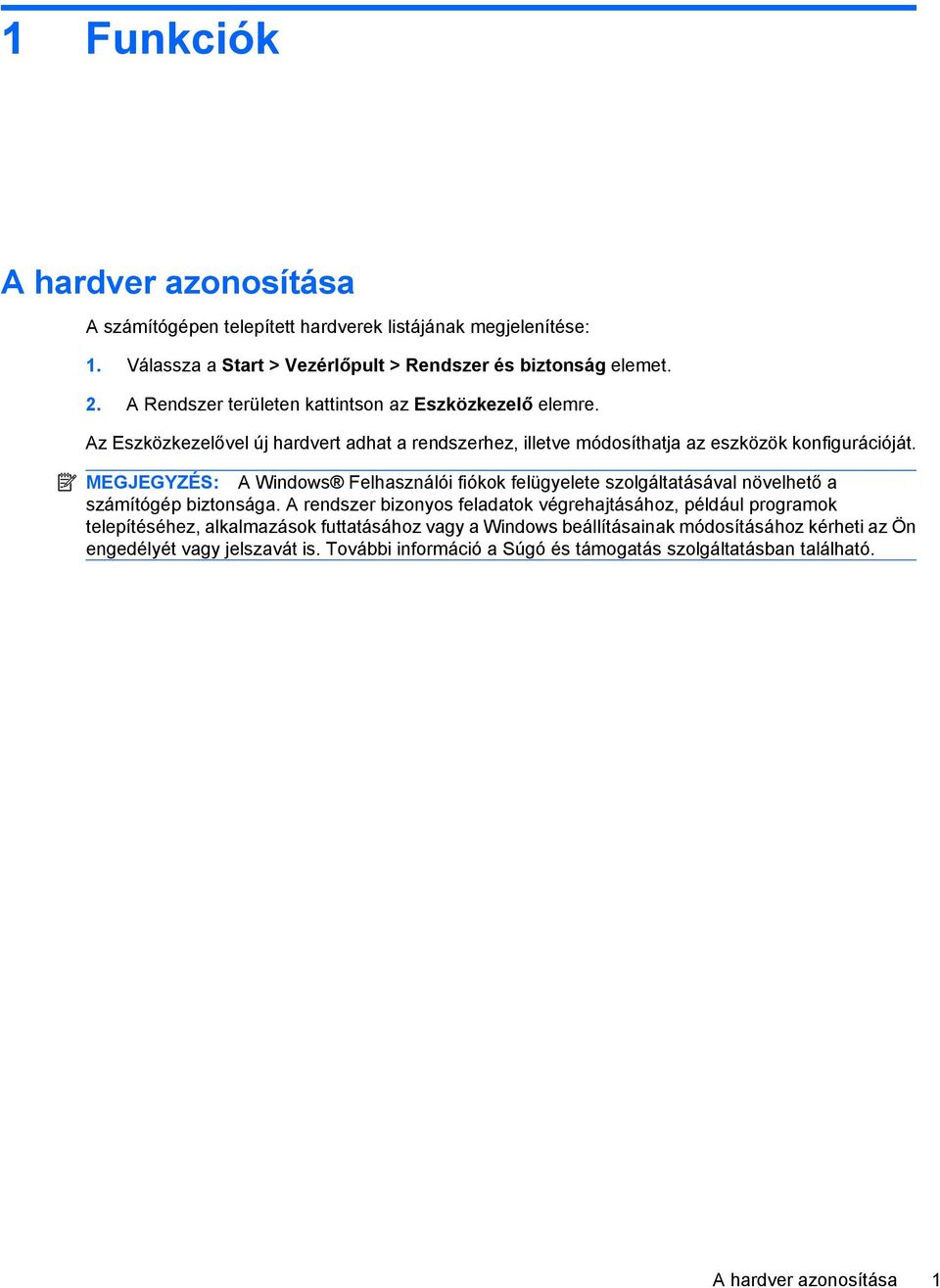 1 Funkciók

A hardver azonosítása

A számítógépen telepített hardverek listájának megjelenítése:

1. Válassza a Start > Vezérlőpult > Rendszer és biztonság elemet.

2. A Rendszer területen kattintson az Eszközkezelő elemre.

Az Eszközkezelővel új hardvert adhat a rendszerhez, illetve módosíthatja az eszközök konfigurációját.

MEGJEGYZÉS: A Windows® Felhasználói fiókok felügyelete szolgáltatásával növelhető a számítógép biztonsága. A rendszer bizonyos feladatok végrehajtásához, például programok telepítéséhez, alkalmazások futtatásához vagy a Windows beállításainak módosításához kérheti az Ön engedélyét vagy jelszavát is. További információ a Súgó és támogatás szolgáltatásban található.

A hardver azonosítása 1